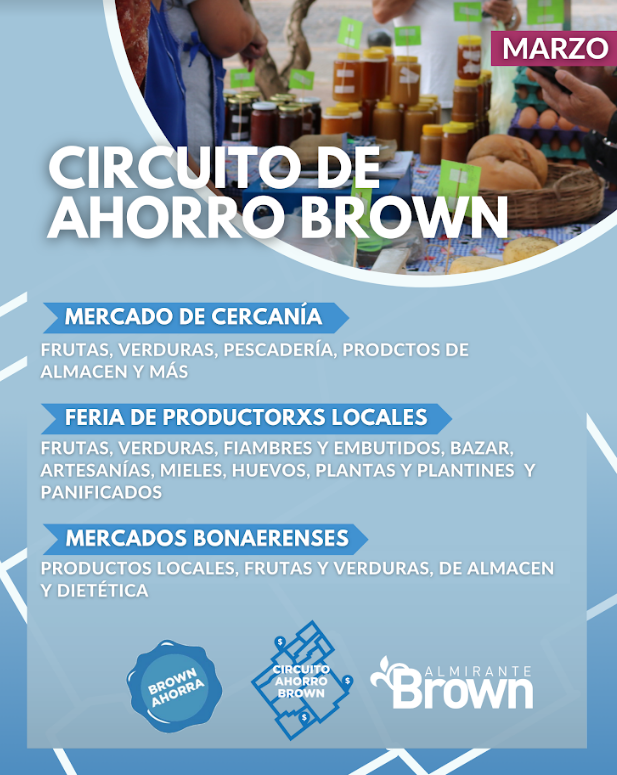 MARZO

CIRCUITO DE AHORRO BROWN

MERCADO DE CERCANÍA

FRUTAS, VERDURAS, PESCADERÍA, PRODCTOS DE ALMACEN Y MÁS

FERIA DE PRODUCTORXS LOCALES

FRUTAS, VERDURAS, FIAMBRES Y EMBUTIDOS, BAZAR, ARTESANÍAS, MIELES, HUEVOS, PLANTAS Y PLANTINES Y PANIFICADOS

MERCADOS BONAERENSES

PRODUCTOS LOCALES, FRUTAS Y VERDURAS, DE ALMACEN Y DIETÉTICA

BROWN AHORRA

CIRCUITO AHORRO BROWN

ALMIRANTE Brown